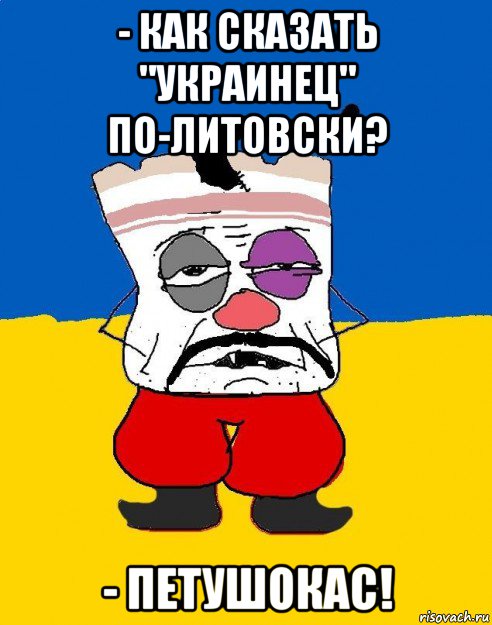 - КАК СКАЗАТЬ "УКРАИНЕЦ" ПО-ЛИТОВСКИ?

- ПЕТУШОКАС!

risovach.ru